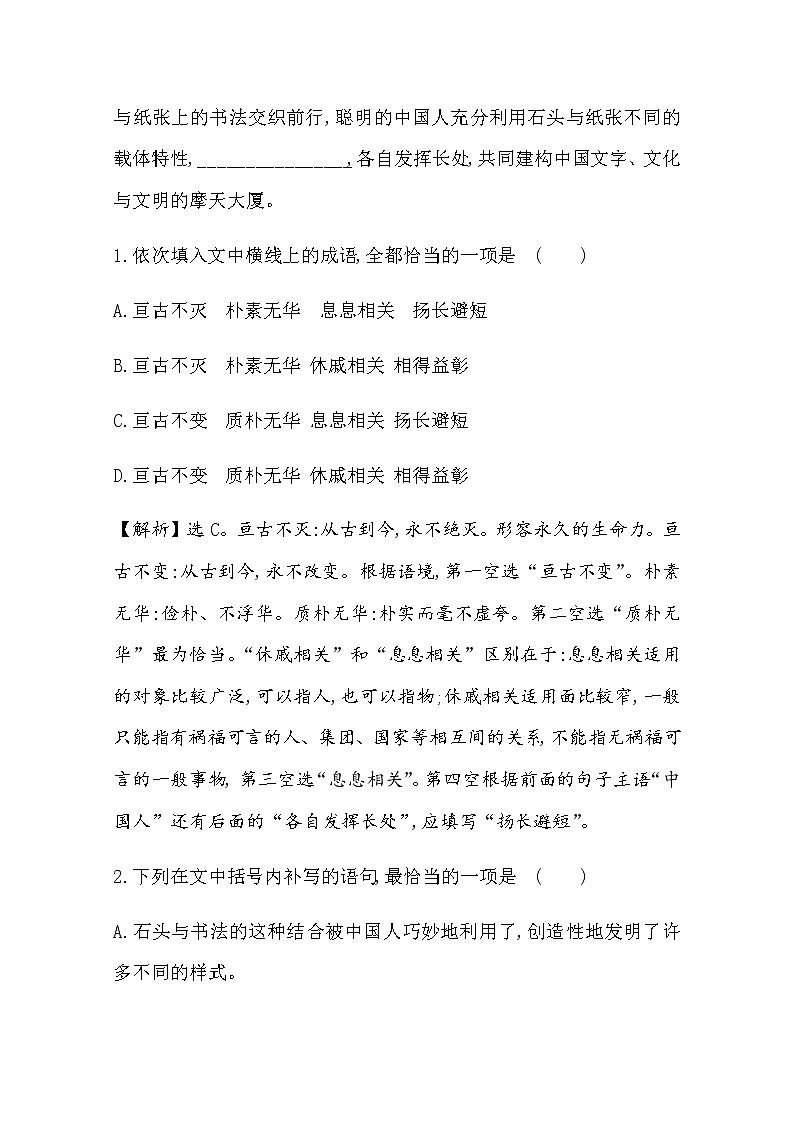 与纸张上的书法交织前行,聪明的中国人充分利用石头与纸张不同的载体特性,________________,各自发挥长处,共同建构中国文字、文化与文明的摩天大厦。

1.依次填入文中横线上的成语,全都恰当的一项是 (　　)

A.亘古不灭　朴素无华　息息相关　扬长避短

B.亘古不灭　朴素无华 休戚相关 相得益彰

C.亘古不变　质朴无华 息息相关 扬长避短

D.亘古不变　质朴无华 休戚相关 相得益彰

【解析】选C。亘古不灭:从古到今,永不绝灭。形容永久的生命力。亘古不变:从古到今,永不改变。根据语境,第一空选“亘古不变”。朴素无华:俭朴、不浮华。质朴无华:朴实而毫不虚夸。第二空选“质朴无华”最为恰当。“休戚相关”和“息息相关”区别在于:息息相关适用的对象比较广泛,可以指人,也可以指物;休戚相关适用面比较窄,一般只能指有祸福可言的人、集团、国家等相互间的关系,不能指无祸福可言的一般事物,第三空选“息息相关”。第四空根据前面的句子主语“中国人”还有后面的“各自发挥长处”,应填写“扬长避短”。

2.下列在文中括号内补写的语句,最恰当的一项是 (　　)

A.石头与书法的这种结合被中国人巧妙地利用了,创造性地发明了许多不同的样式。